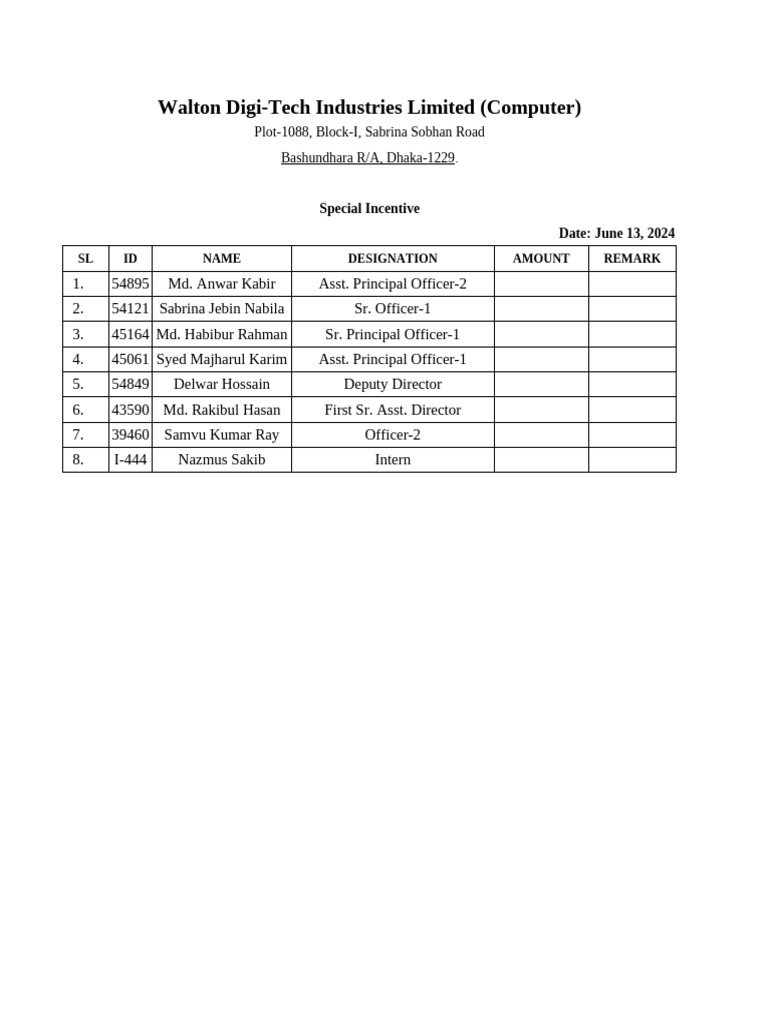 Walton Digi-Tech Industries Limited (Computer)

Plot-1088, Block-I, Sabrina Sobhan Road

Bashundhara R/A, Dhaka-1229.

Special Incentive

Date: June 13, 2024

| SL | ID | NAME | DESIGNATION | AMOUNT | REMARK |
|---|---|---|---|---|---|
| 1. | 54895 | Md. Anwar Kabir | Asst. Principal Officer-2 | | |
| 2. | 54121 | Sabrina Jebin Nabila | Sr. Officer-1 | | |
| 3. | 45164 | Md. Habibur Rahman | Sr. Principal Officer-1 | | |
| 4. | 45061 | Syed Majharul Karim | Asst. Principal Officer-1 | | |
| 5. | 54849 | Delwar Hossain | Deputy Director | | |
| 6. | 43590 | Md. Rakibul Hasan | First Sr. Asst. Director | | |
| 7. | 39460 | Samvu Kumar Ray | Officer-2 | | |
| 8. | I-444 | Nazmus Sakib | Intern | | |